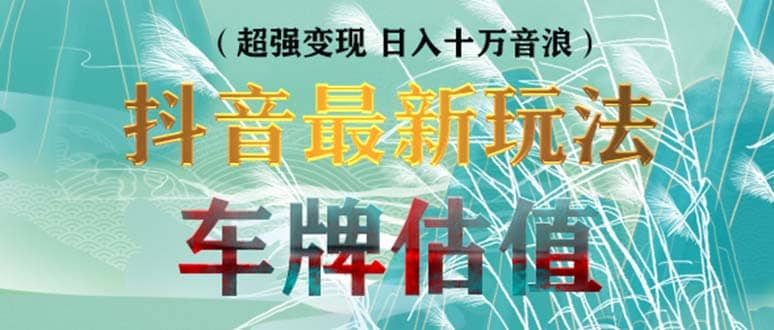 （超强变现 日入十万音浪）

抖音最新玩法

车牌估值